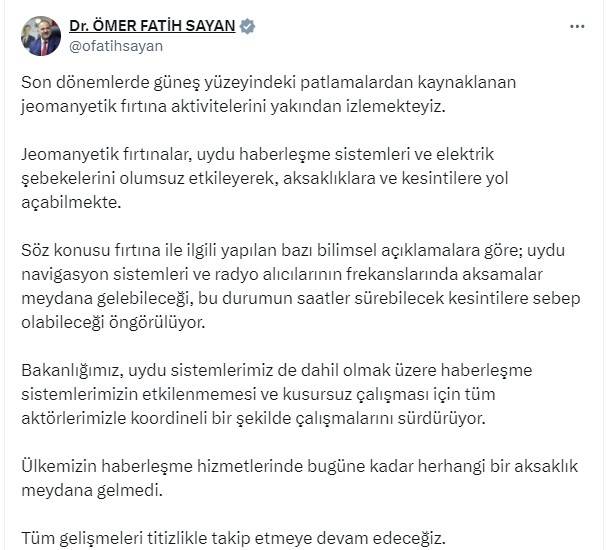 Dr. ÖMER FATİH SAYAN
@ofatihsayan

Son dönemlerde güneş yüzeyindeki patlamalardan kaynaklanan jeomanyetik fırtına aktivitelerini yakından izlemekteyiz.

Jeomanyetik fırtınalar, uydu haberleşme sistemleri ve elektrik şebekelerini olumsuz etkileyerek, aksaklıklara ve kesintilere yol açabilmekte.

Söz konusu fırtına ile ilgili yapılan bazı bilimsel açıklamalara göre; uydu navigasyon sistemleri ve radyo alıcılarının frekanslarında aksamalar meydana gelebileceği, bu durumun saatler sürebilecek kesintilere sebep olabileceği öngörülüyor.

Bakanlığımız, uydu sistemlerimiz de dahil olmak üzere haberleşme sistemlerimizin etkilenmemesi ve kusursuz çalışması için tüm aktörlerimizle koordineli bir şekilde çalışmalarını sürdürüyor.

Ülkemizin haberleşme hizmetlerinde bugüne kadar herhangi bir aksaklık meydana gelmedi.

Tüm gelişmeleri titizlikle takip etmeye devam edeceğiz.